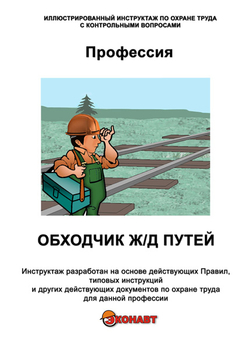 ИЛЛЮСТРИРОВАННЫЙ ИНСТРУКТАЖ ПО ОХРАНЕ ТРУДА С КОНТРОЛЬНЫМИ ВОПРОСАМИ

Профессия

ОБХОДЧИК Ж/Д ПУТЕЙ

Инструктаж разработан на основе действующих Правил, типовых инструкций и других действующих документов по охране труда для данной профессии

ЭКОНАВТ